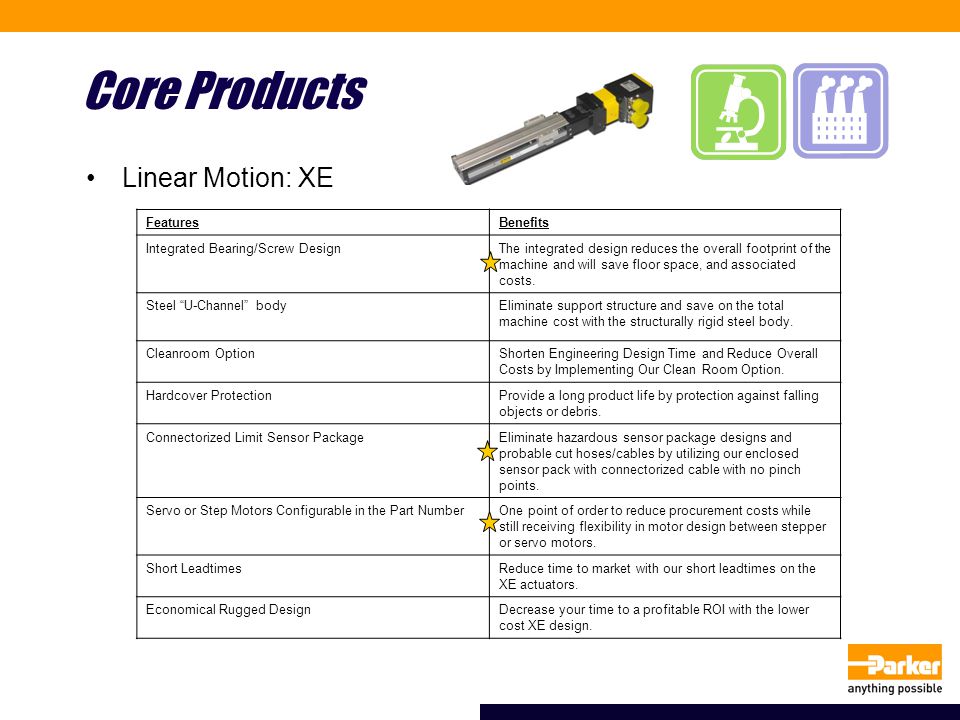 Core Products

• Linear Motion: XE

| Features | Benefits |
|---|---|
| Integrated Bearing/Screw Design | The integrated design reduces the overall footprint of the machine and will save floor space, and associated costs. |
| Steel “U-Channel” body | Eliminate support structure and save on the total machine cost with the structurally rigid steel body. |
| Cleanroom Option | Shorten Engineering Design Time and Reduce Overall Costs by Implementing Our Clean Room Option. |
| Hardcover Protection | Provide a long product life by protection against falling objects or debris. |
| Connectorized Limit Sensor Package | Eliminate hazardous sensor package designs and probable cut hoses/cables by utilizing our enclosed sensor pack with connectorized cable with no pinch points. |
| Servo or Step Motors Configurable in the Part Number | One point of order to reduce procurement costs while still receiving flexibility in motor design between stepper or servo motors. |
| Short Leadtimes | Reduce time to market with our short leadtimes on the XE actuators. |
| Economical Rugged Design | Decrease your time to a profitable ROI with the lower cost XE design. |

Parker
anything possible